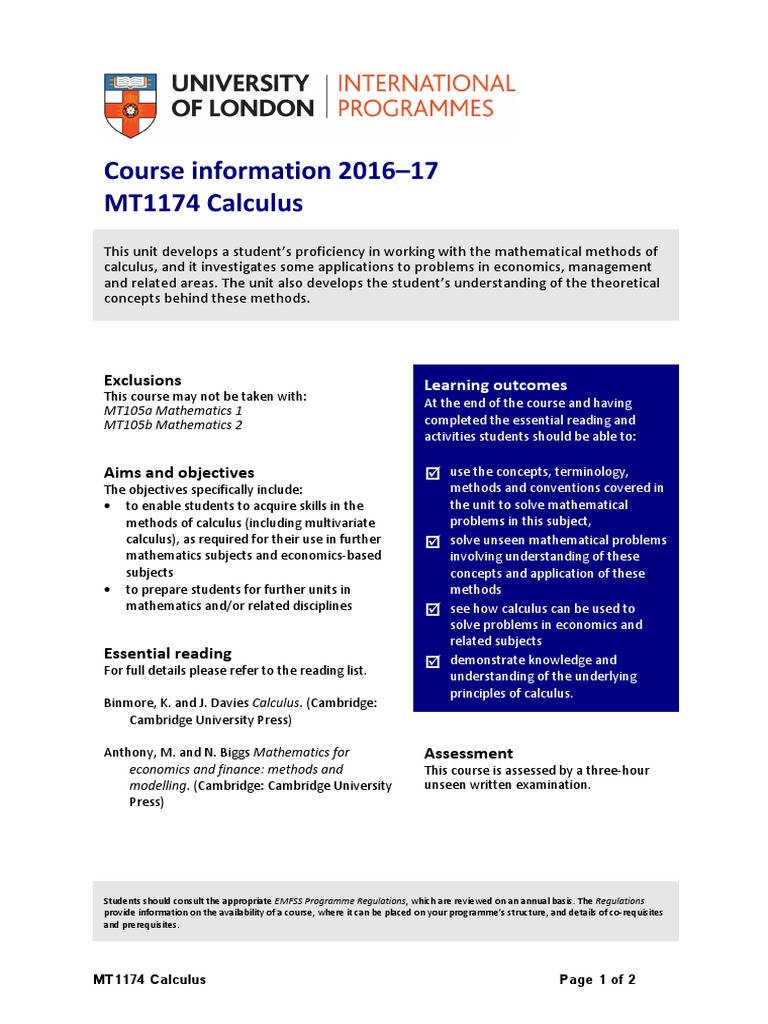 UNIVERSITY OF LONDON | INTERNATIONAL PROGRAMMES

Course information 2016–17
MT1174 Calculus

This unit develops a student's proficiency in working with the mathematical methods of calculus, and it investigates some applications to problems in economics, management and related areas. The unit also develops the student's understanding of the theoretical concepts behind these methods.

Exclusions
This course may not be taken with:
MT105a Mathematics 1
MT105b Mathematics 2

Aims and objectives
The objectives specifically include:
• to enable students to acquire skills in the methods of calculus (including multivariate calculus), as required for their use in further mathematics subjects and economics-based subjects
• to prepare students for further units in mathematics and/or related disciplines

Essential reading
For full details please refer to the reading list.

Binmore, K. and J. Davies Calculus. (Cambridge: Cambridge University Press)

Anthony, M. and N. Biggs Mathematics for economics and finance: methods and modelling. (Cambridge: Cambridge University Press)

Learning outcomes
At the end of the course and having completed the essential reading and activities students should be able to:

☑ use the concepts, terminology, methods and conventions covered in the unit to solve mathematical problems in this subject,
☑ solve unseen mathematical problems involving understanding of these concepts and application of these methods
☑ see how calculus can be used to solve problems in economics and related subjects
☑ demonstrate knowledge and understanding of the underlying principles of calculus.

Assessment
This course is assessed by a three-hour unseen written examination.

Students should consult the appropriate EMFSS Programme Regulations, which are reviewed on an annual basis. The Regulations provide information on the availability of a course, where it can be placed on your programme's structure, and details of co-requisites and prerequisites.

MT1174 Calculus

Page 1 of 2